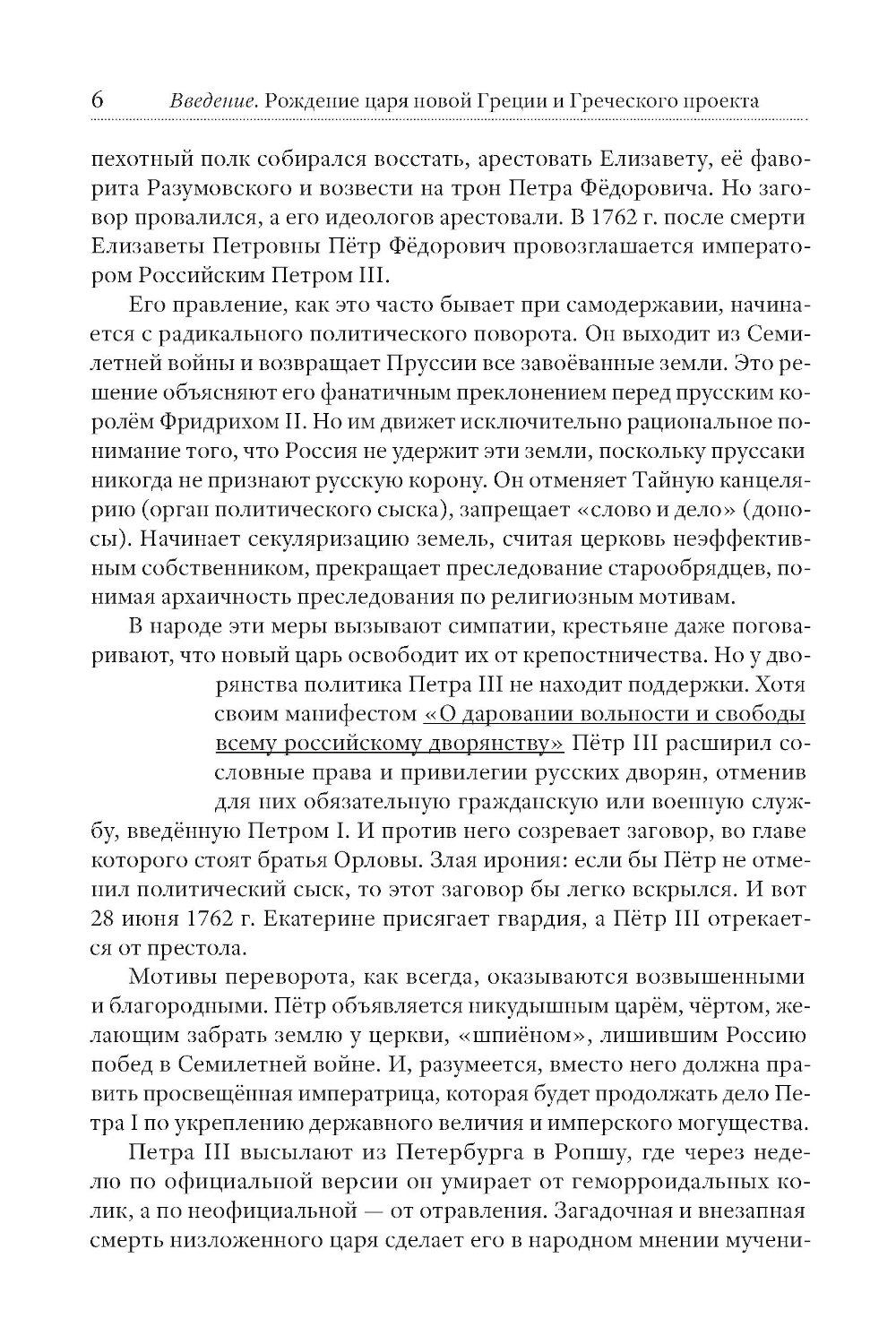 6 Введение. Рождение царя новой Греции и Греческого проекта

пехотный полк собирался восстать, арестовать Елизавету, её фаворита Разумовского и возвести на трон Петра Фёдоровича. Но заговор провалился, а его идеологов арестовали. В 1762 г. после смерти Елизаветы Петровны Пётр Фёдорович провозглашается императором Российским Петром III.

Его правление, как это часто бывает при самодержавии, начинается с радикального политического поворота. Он выходит из Семилетней войны и возвращает Пруссии все завоёванные земли. Это решение объясняют его фанатичным преклонением перед прусским королём Фридрихом II. Но им движет исключительно рациональное понимание того, что Россия не удержит эти земли, поскольку пруссаки никогда не признают русскую корону. Он отменяет Тайную канцелярию (орган политического сыска), запрещает «слово и дело» (доносы). Начинает секуляризацию земель, считая церковь неэффективным собственником, прекращает преследование старообрядцев, понимая архаичность преследования по религиозным мотивам.

В народе эти меры вызывают симпатии, крестьяне даже поговаривают, что новый царь освободит их от крепостничества. Но у дворянства политика Петра III не находит поддержки. Хотя своим манифестом «О даровании вольности и свободы всему российскому дворянству» Пётр III расширил сословные права и привилегии русских дворян, отменив для них обязательную гражданскую или военную службу, введённую Петром I. И против него созревает заговор, во главе которого стоят братья Орловы. Злая ирония: если бы Пётр не отменил политический сыск, то этот заговор бы легко вскрылся. И вот 28 июня 1762 г. Екатерине присягает гвардия, а Пётр III отрекается от престола.

Мотивы переворота, как всегда, оказываются возвышенными и благородными. Пётр объявляется никудышным царём, чёртом, желающим забрать землю у церкви, «шпиёном», лишившим Россию побед в Семилетней войне. И, разумеется, вместо него должна править просвещённая императрица, которая будет продолжать дело Петра I по укреплению державного величия и имперского могущества.

Петра III высылают из Петербурга в Ропшу, где через неделю по официальной версии он умирает от геморроидальных колик, а по неофициальной — от отравления. Загадочная и внезапная смерть низложенного царя сделает его в народном мнении мучени-